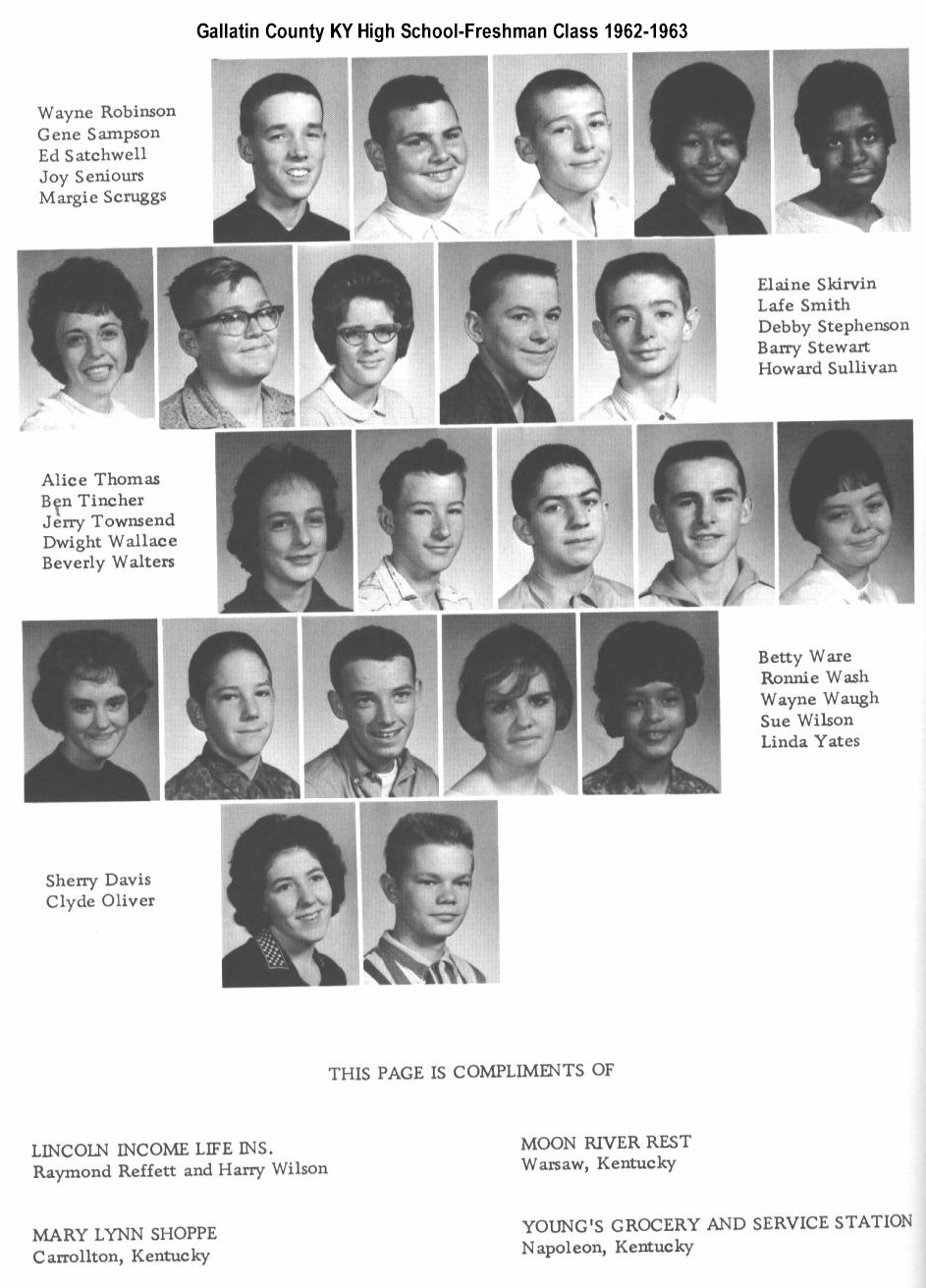 Gallatin County KY High School-Freshman Class 1962-1963

Wayne Robinson
Gene Sampson
Ed Satchwell
Joy Seniours
Margie Scruggs

Elaine Skirvin
Lafe Smith
Debby Stephenson
Barry Stewart
Howard Sullivan

Alice Thomas
Ben Tincher
Jerry Townsend
Dwight Wallace
Beverly Walters

Betty Ware
Ronnie Wash
Wayne Waugh
Sue Wilson
Linda Yates

Sherry Davis
Clyde Oliver

THIS PAGE IS COMPLIMENTS OF

LINCOLN INCOME LIFE INS.
Raymond Reffett and Harry Wilson

MARY LYNN SHOPPE
Carrollton, Kentucky

MOON RIVER REST
Warsaw, Kentucky

YOUNG'S GROCERY AND SERVICE STATION
Napoleon, Kentucky